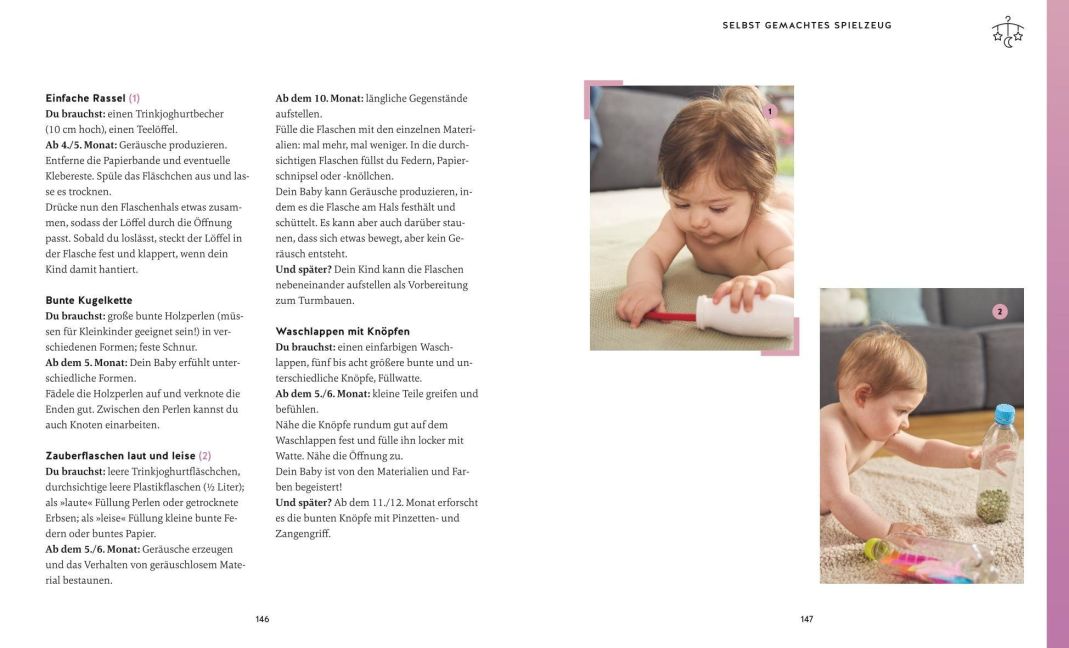 SELBST GEMACHTES SPIELZEUG

Einfache Rassel (1)
Du brauchst: einen Trinkjoghurtbecher (10 cm hoch), einen Teelöffel.
Ab 4./5. Monat: Geräusche produzieren. Entferne die Papierbande und eventuelle Klebereste. Spüle das Fläschchen aus und lasse es trocknen.
Drücke nun den Flaschenhals etwas zusammen, sodass der Löffel durch die Öffnung passt. Sobald du loslässt, steckt der Löffel in der Flasche fest und klappert, wenn dein Kind damit hantiert.

Bunte Kugelkette
Du brauchst: große bunte Holzperlen (müssen für Kleinkinder geeignet sein!) in verschiedenen Formen; feste Schnur.
Ab dem 5. Monat: Dein Baby erfühlt unterschiedliche Formen.
Fädele die Holzperlen auf und verknote die Enden gut. Zwischen den Perlen kannst du auch Knoten einarbeiten.

Zauberflaschen laut und leise (2)
Du brauchst: leere Trinkjoghurtfläschchen, durchsichtige leere Plastikflaschen (½ Liter); als »laute« Füllung Perlen oder getrocknete Erbsen; als »leise« Füllung kleine bunte Federn oder buntes Papier.
Ab dem 5./6. Monat: Geräusche erzeugen und das Verhalten von geräuschlosem Material bestaunen.

Ab dem 10. Monat: längliche Gegenstände aufstellen.
Fülle die Flaschen mit den einzelnen Materialien: mal mehr, mal weniger. In die durchsichtigen Flaschen füllst du Federn, Papierschnipsel oder -knöllchen.
Dein Baby kann Geräusche produzieren, indem es die Flasche am Hals festhält und schüttelt. Es kann aber auch darüber staunen, dass sich etwas bewegt, aber kein Geräusch entsteht.
Und später? Dein Kind kann die Flaschen nebeneinander aufstellen als Vorbereitung zum Turmbauen.

Waschlappen mit Knöpfen
Du brauchst: einen einfarbigen Waschlappen, fünf bis acht größere bunte und unterschiedliche Knöpfe, Füllwatte.
Ab dem 5./6. Monat: kleine Teile greifen und befühlen.
Nähe die Knöpfe rundum gut auf dem Waschlappen fest und fülle ihn locker mit Watte. Nähe die Öffnung zu.
Dein Baby ist von den Materialien und Farben begeistert!
Und später? Ab dem 11./12. Monat erforscht es die bunten Knöpfe mit Pinzetten- und Zangengriff.

146

1

2

147